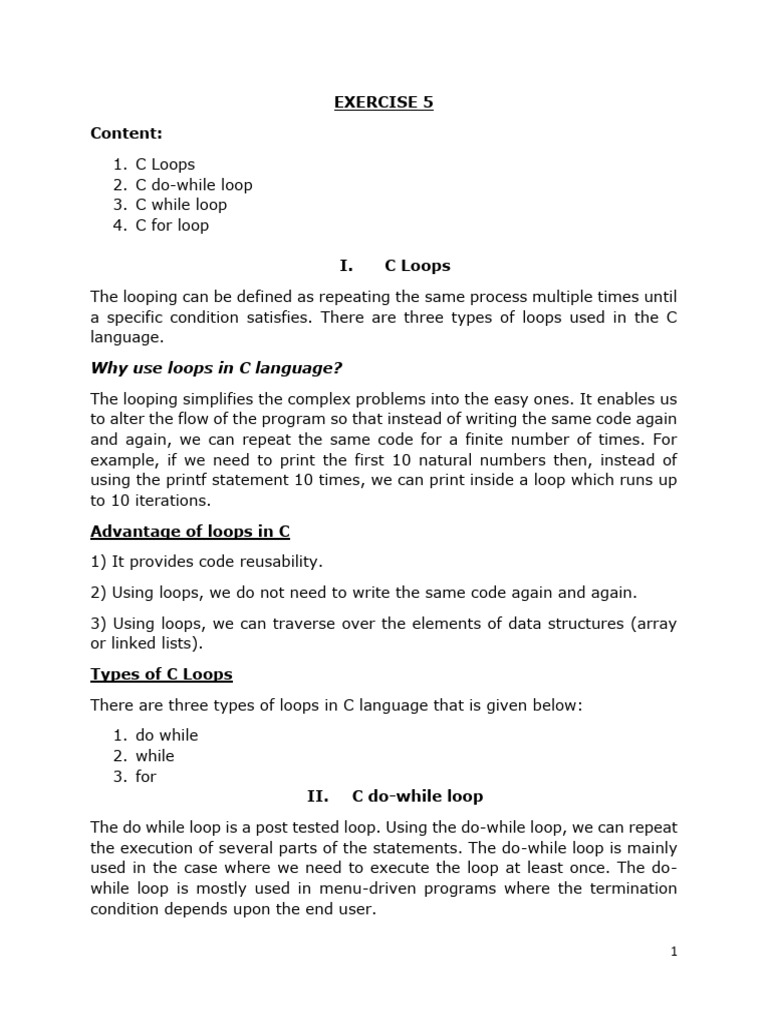 EXERCISE 5

Content:

1. C Loops
2. C do-while loop
3. C while loop
4. C for loop

I. C Loops

The looping can be defined as repeating the same process multiple times until a specific condition satisfies. There are three types of loops used in the C language.

Why use loops in C language?

The looping simplifies the complex problems into the easy ones. It enables us to alter the flow of the program so that instead of writing the same code again and again, we can repeat the same code for a finite number of times. For example, if we need to print the first 10 natural numbers then, instead of using the printf statement 10 times, we can print inside a loop which runs up to 10 iterations.

Advantage of loops in C

1) It provides code reusability.

2) Using loops, we do not need to write the same code again and again.

3) Using loops, we can traverse over the elements of data structures (array or linked lists).

Types of C Loops

There are three types of loops in C language that is given below:

1. do while
2. while
3. for

II. C do-while loop

The do while loop is a post tested loop. Using the do-while loop, we can repeat the execution of several parts of the statements. The do-while loop is mainly used in the case where we need to execute the loop at least once. The do-while loop is mostly used in menu-driven programs where the termination condition depends upon the end user.

1